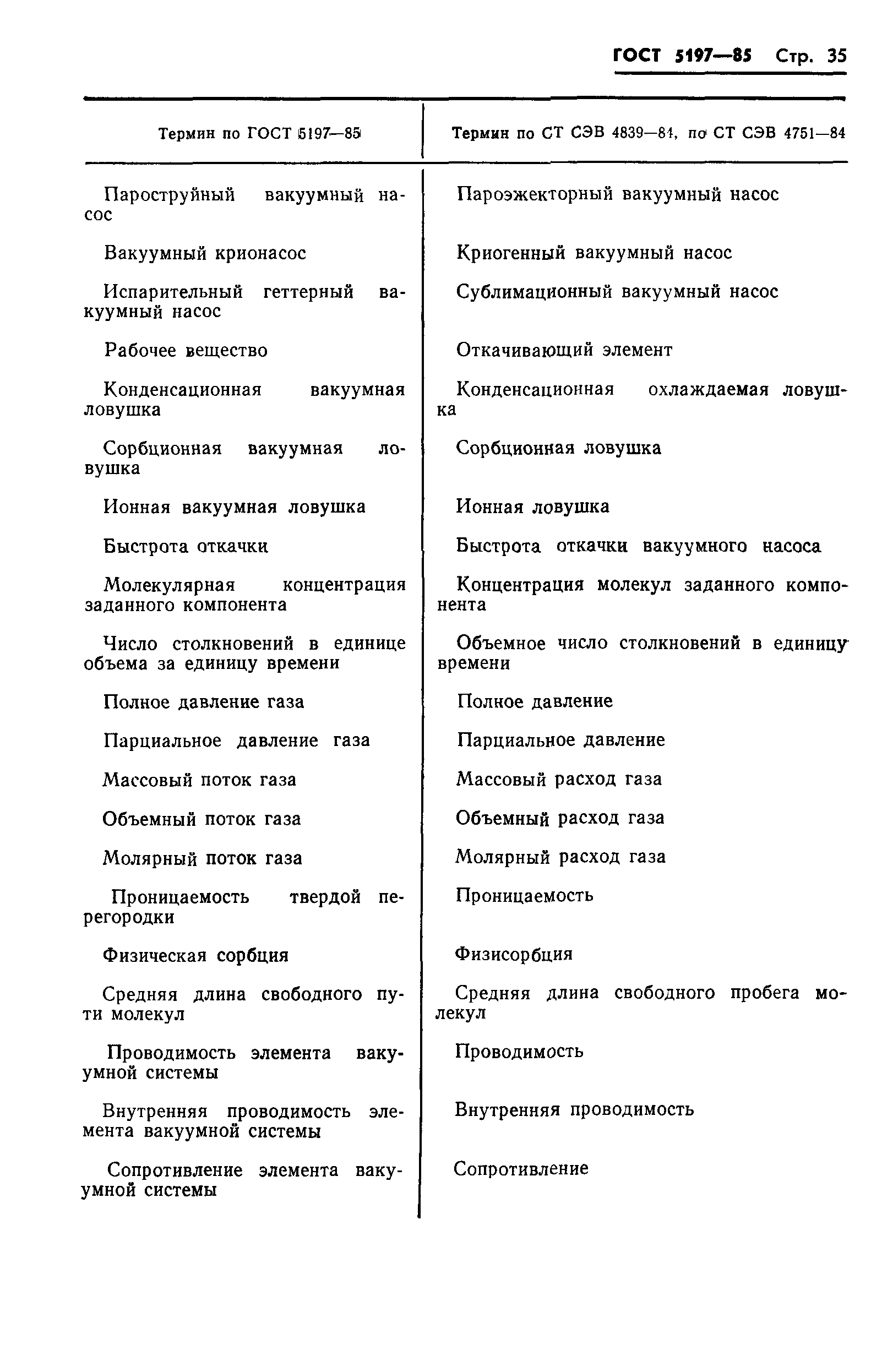 ГОСТ 5197—85 Стр. 35

| Термин по ГОСТ 5197—85 | Термин по СТ СЭВ 4839—84, по СТ СЭВ 4751—84 |
|---|---|
| Пароструйный вакуумный насос | Пароэжекторный вакуумный насос |
| Вакуумный крионасос | Криогенный вакуумный насос |
| Испарительный геттерный вакуумный насос | Сублимационный вакуумный насос |
| Рабочее вещество | Откачивающий элемент |
| Конденсационная вакуумная ловушка | Конденсационная охлаждаемая ловушка |
| Сорбционная вакуумная ловушка | Сорбционная ловушка |
| Ионная вакуумная ловушка | Ионная ловушка |
| Быстрота откачки | Быстрота откачки вакуумного насоса |
| Молекулярная концентрация заданного компонента | Концентрация молекул заданного компонента |
| Число столкновений в единице объема за единицу времени | Объемное число столкновений в единицу времени |
| Полное давление газа | Полное давление |
| Парциальное давление газа | Парциальное давление |
| Массовый поток газа | Массовый расход газа |
| Объемный поток газа | Объемный расход газа |
| Молярный поток газа | Молярный расход газа |
| Проницаемость твердой перегородки | Проницаемость |
| Физическая сорбция | Физисорбция |
| Средняя длина свободного пути молекул | Средняя длина свободного пробега молекул |
| Проводимость элемента вакуумной системы | Проводимость |
| Внутренняя проводимость элемента вакуумной системы | Внутренняя проводимость |
| Сопротивление элемента вакуумной системы | Сопротивление |